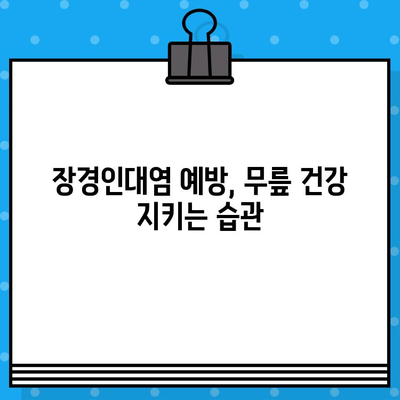 장경인대염 예방, 무릎 건강 지키는 습관